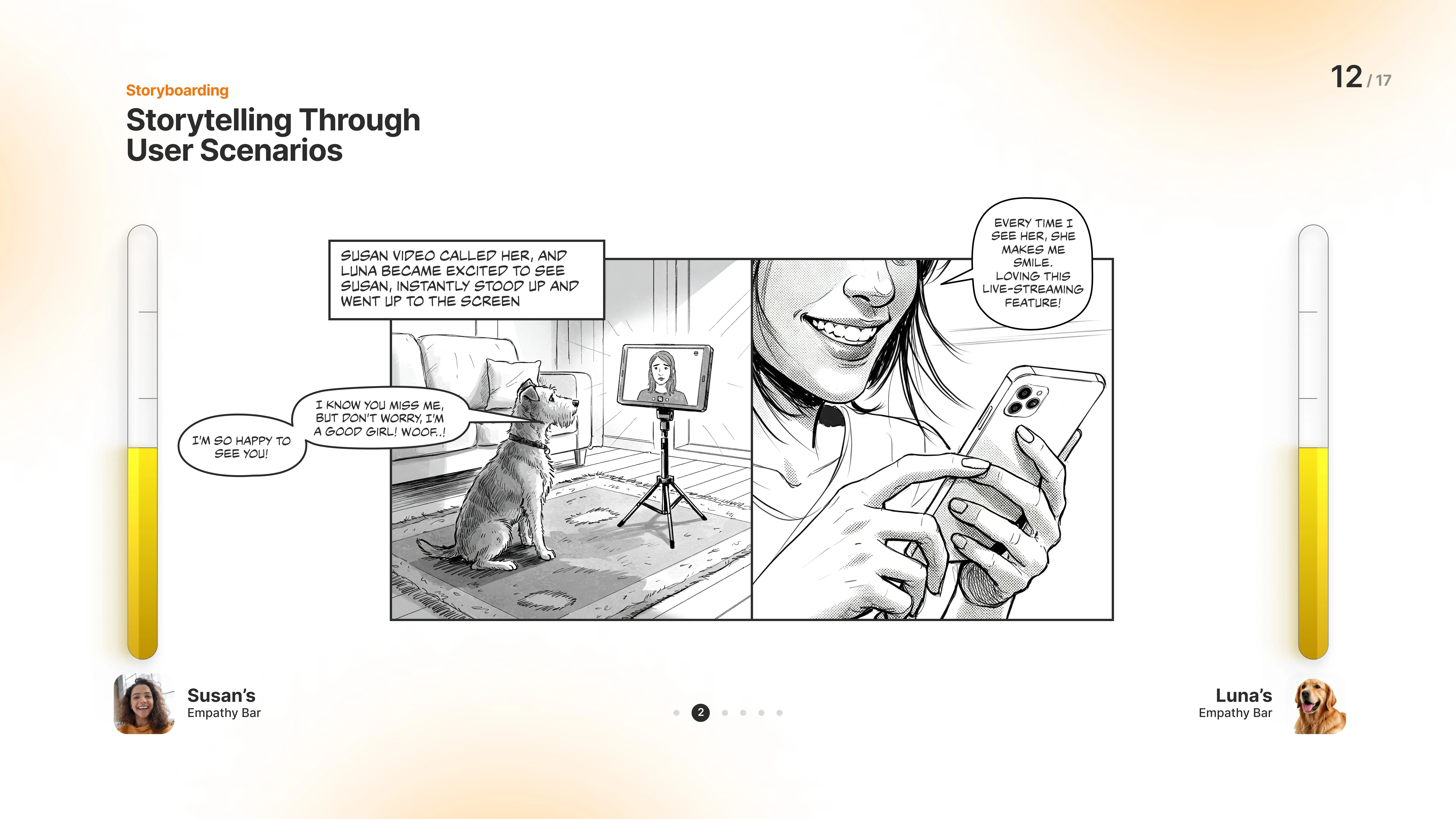 12 / 17

Storyboarding

Storytelling Through User Scenarios

SUSAN VIDEO CALLED HER, AND LUNA BECAME EXCITED TO SEE SUSAN, INSTANTLY STOOD UP AND WENT UP TO THE SCREEN

I'M SO HAPPY TO SEE YOU!

I KNOW YOU MISS ME, BUT DON'T WORRY, I'M A GOOD GIRL! WOOF..!

EVERY TIME I SEE HER, SHE MAKES ME SMILE. LOVING THIS LIVE-STREAMING FEATURE!

Susan's
Empathy Bar

2

Luna's
Empathy Bar